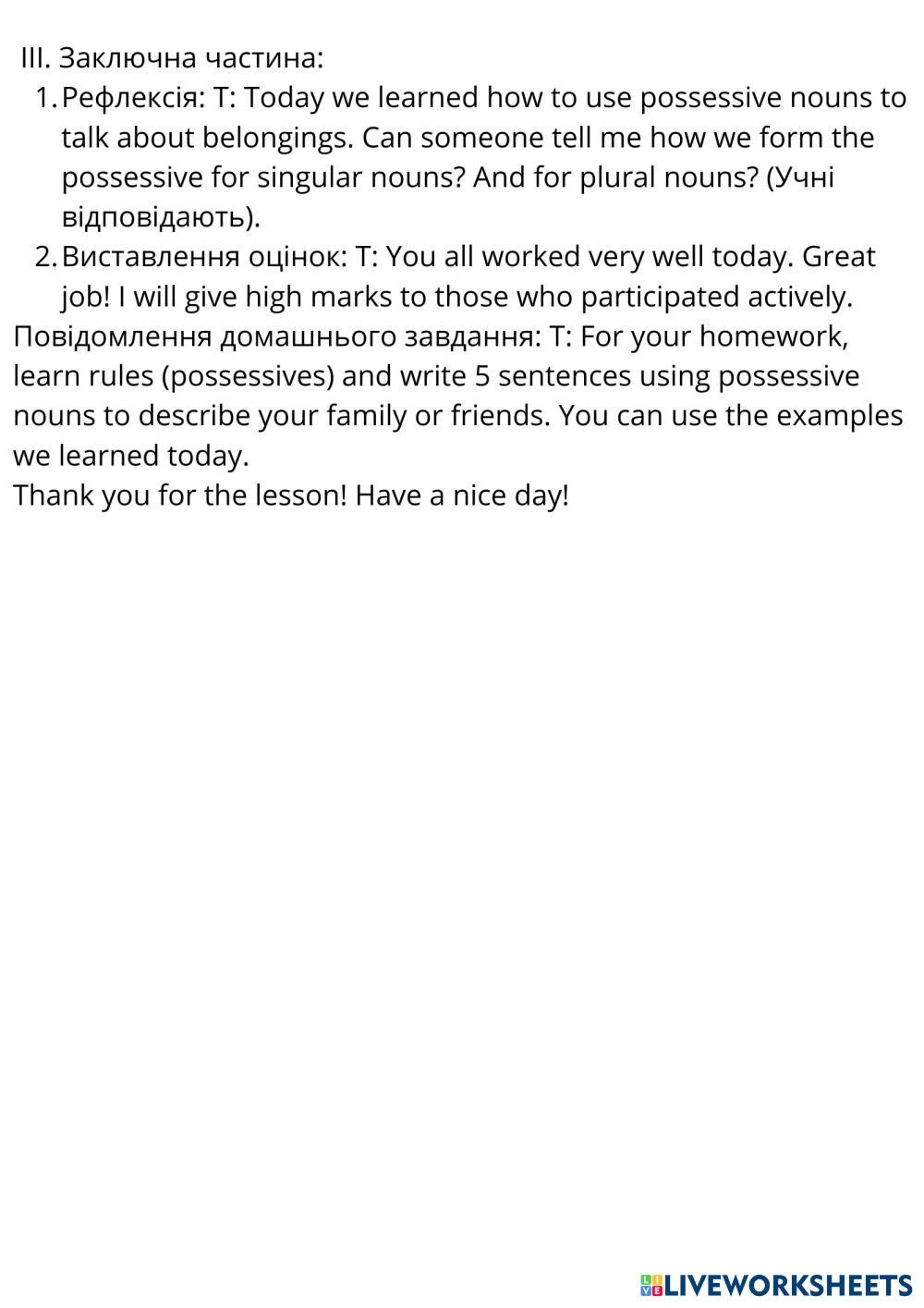 III. Заключна частина:
1. Рефлексія: T: Today we learned how to use possessive nouns to talk about belongings. Can someone tell me how we form the possessive for singular nouns? And for plural nouns? (Учні відповідають).
2. Виставлення оцінок: T: You all worked very well today. Great job! I will give high marks to those who participated actively.
Повідомлення домашнього завдання: T: For your homework, learn rules (possessives) and write 5 sentences using possessive nouns to describe your family or friends. You can use the examples we learned today.
Thank you for the lesson! Have a nice day!

LIVEWORKSHEETS